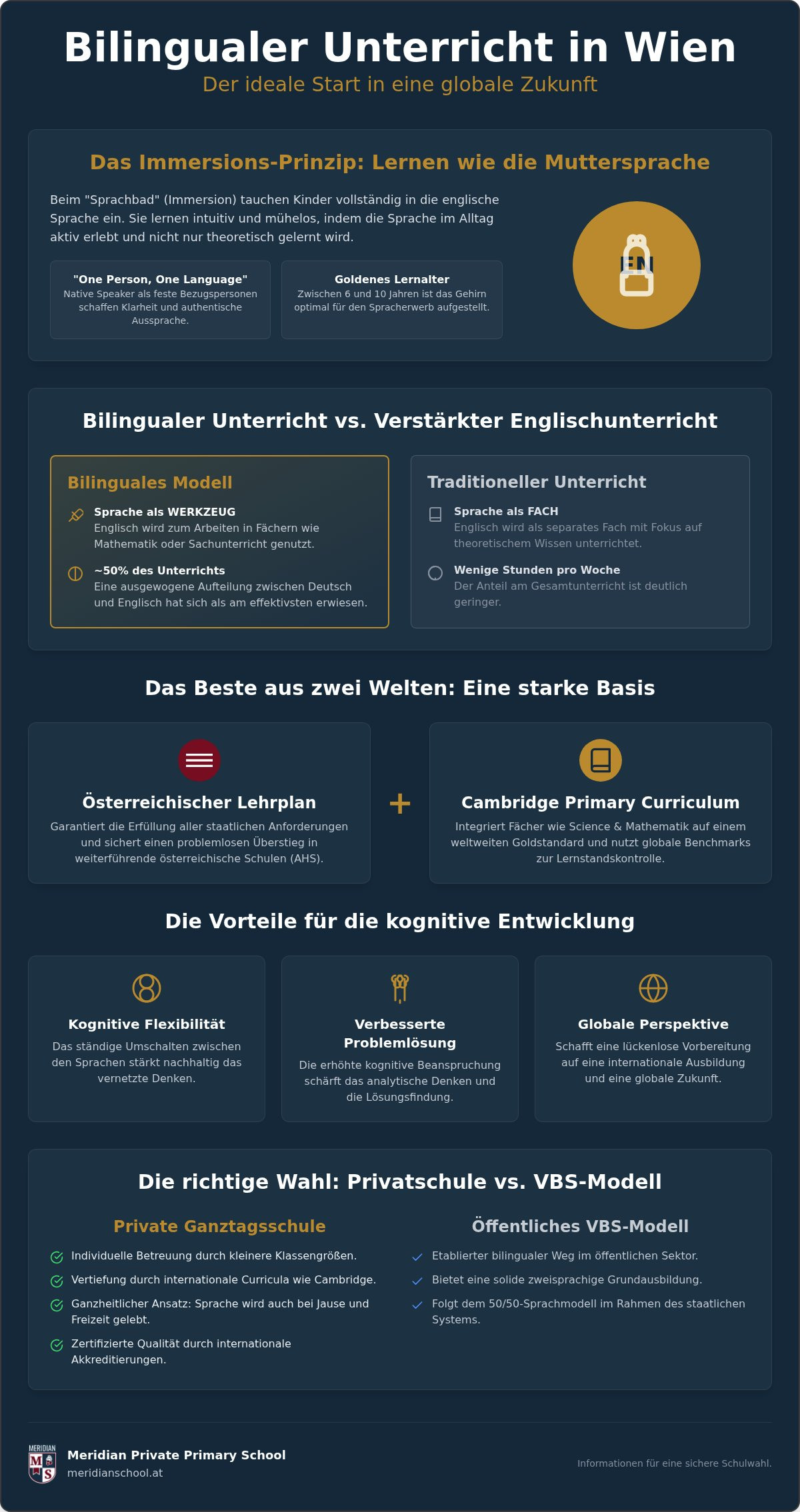 Bilingualer Unterricht in Wien
Der ideale Start in eine globale Zukunft

Das Immersions-Prinzip: Lernen wie die Muttersprache

Beim "Sprachbad" (Immersion) tauchen Kinder vollständig in die englische Sprache ein. Sie lernen intuitiv und mühelos, indem die Sprache im Alltag aktiv erlebt und nicht nur theoretisch gelernt wird.

"One Person, One Language"
Native Speaker als feste Bezugspersonen schaffen Klarheit und authentische Aussprache.

Goldenes Lernalter
Zwischen 6 und 10 Jahren ist das Gehirn optimal für den Spracherwerb aufgestellt.

EN

Bilingualer Unterricht vs. Verstärkter Englischunterricht

Bilinguales Modell

Sprache als WERKZEUG
Englisch wird zum Arbeiten in Fächern wie Mathematik oder Sachunterricht genutzt.

~50% des Unterrichts
Eine ausgewogene Aufteilung zwischen Deutsch und Englisch hat sich als am effektivsten erwiesen.

Traditioneller Unterricht

Sprache als FACH
Englisch wird als separates Fach mit Fokus auf theoretischem Wissen unterrichtet.

Wenige Stunden pro Woche
Der Anteil am Gesamtunterricht ist deutlich geringer.

Das Beste aus zwei Welten: Eine starke Basis

Österreichischer Lehrplan
Garantiert die Erfüllung aller staatlichen Anforderungen und sichert einen problemlosen Überstieg in weiterführende österreichische Schulen (AHS).

+

Cambridge Primary Curriculum
Integriert Fächer wie Science & Mathematik auf einem weltweiten Goldstandard und nutzt globale Benchmarks zur Lernstandskontrolle.

Die Vorteile für die kognitive Entwicklung

Kognitive Flexibilität
Das ständige Umschalten zwischen den Sprachen stärkt nachhaltig das vernetzte Denken.

Verbesserte Problemlösung
Die erhöhte kognitive Beanspruchung schärft das analytische Denken und die Lösungsfindung.

Globale Perspektive
Schafft eine lückenlose Vorbereitung auf eine internationale Ausbildung und eine globale Zukunft.

Die richtige Wahl: Privatschule vs. VBS-Modell

Private Ganztagsschule
Individuelle Betreuung durch kleinere Klassengrößen.
Vertiefung durch internationale Curricula wie Cambridge.
Ganzheitlicher Ansatz: Sprache wird auch bei Jause und Freizeit gelebt.
Zertifizierte Qualität durch internationale Akkreditierungen.

Öffentliches VBS-Modell
Etablierter bilingualer Weg im öffentlichen Sektor.
Bietet eine solide zweisprachige Grundausbildung.
Folgt dem 50/50-Sprachmodell im Rahmen des staatlichen Systems.

MERIDIAN
M S
Meridian Private Primary School
meridianschool.at

Informationen für eine sichere Schulwahl.